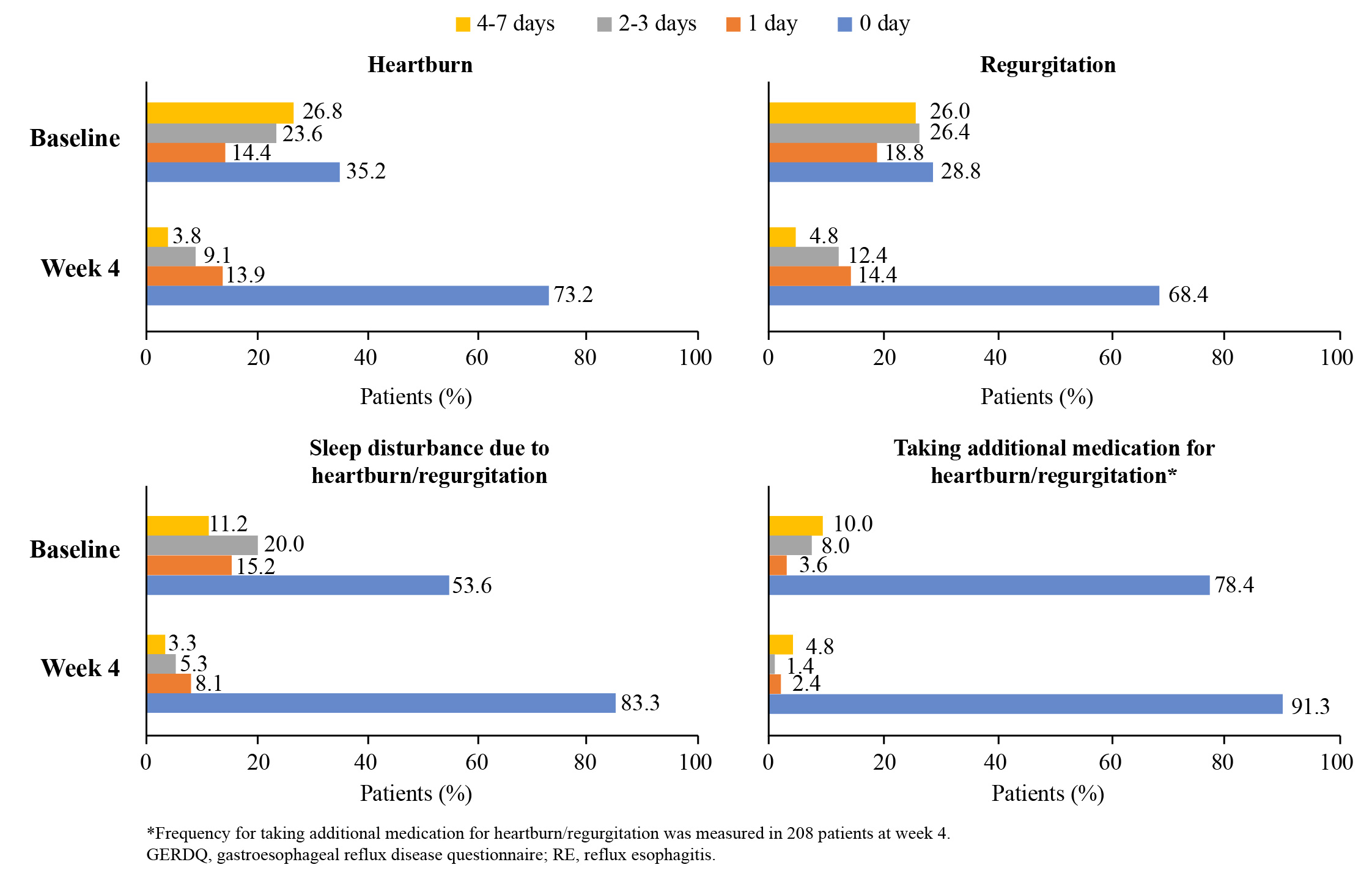 4-7 days 2-3 days 1 day 0 day

Heartburn

Baseline
26.8
23.6
14.4
35.2

Week 4
3.8
9.1
13.9
73.2

0 20 40 60 80 100
Patients (%)

Regurgitation

26.0
26.4
18.8
28.8

4.8
12.4
14.4
68.4

0 20 40 60 80 100
Patients (%)

Sleep disturbance due to heartburn/regurgitation

Baseline
11.2
20.0
15.2
53.6

Week 4
3.3
5.3
8.1
83.3

0 20 40 60 80 100
Patients (%)

Taking additional medication for heartburn/regurgitation*

10.0
8.0
3.6
78.4

4.8
1.4
2.4
91.3

0 20 40 60 80 100
Patients (%)

*Frequency for taking additional medication for heartburn/regurgitation was measured in 208 patients at week 4.
GERDQ, gastroesophageal reflux disease questionnaire; RE, reflux esophagitis.